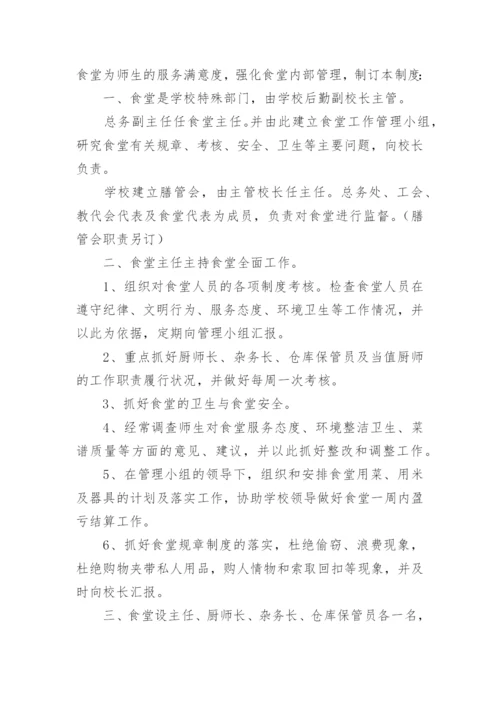 食堂为师生的服务满意度，强化食堂内部管理，制订本制度：

一、食堂是学校特殊部门，由学校后勤副校长主管。

总务副主任任食堂主任。并由此建立食堂工作管理小组，研究食堂有关规章、考核、安全、卫生等主要问题，向校长负责。

学校建立膳管会，由主管校长任主任。总务处、工会、教代会代表及食堂代表为成员，负责对食堂进行监督。（膳管会职责另订）

二、食堂主任主持食堂全面工作。

1、组织对食堂人员的各项制度考核。检查食堂人员在遵守纪律、文明行为、服务态度、环境卫生等工作情况，并以此为依据，定期向管理小组汇报。

2、重点抓好厨师长、杂务长、仓库保管员及当值厨师的工作职责履行状况，并做好每周一次考核。

3、抓好食堂的卫生与食堂安全。

4、经常调查师生对食堂服务态度、环境整洁卫生、菜谱质量等方面的意见、建议，并以此抓好整改和调整工作。

5、在管理小组的领导下，组织和安排食堂用菜、用米及器具的计划及落实工作，协助学校领导做好食堂一周内盈亏结算工作。

6、抓好食堂规章制度的落实，杜绝偷窃、浪费现象，杜绝购物夹带私人用品，购人情物和索取回扣等现象，并及时向校长汇报。

三、食堂设主任、厨师长、杂务长、仓库保管员各一名，